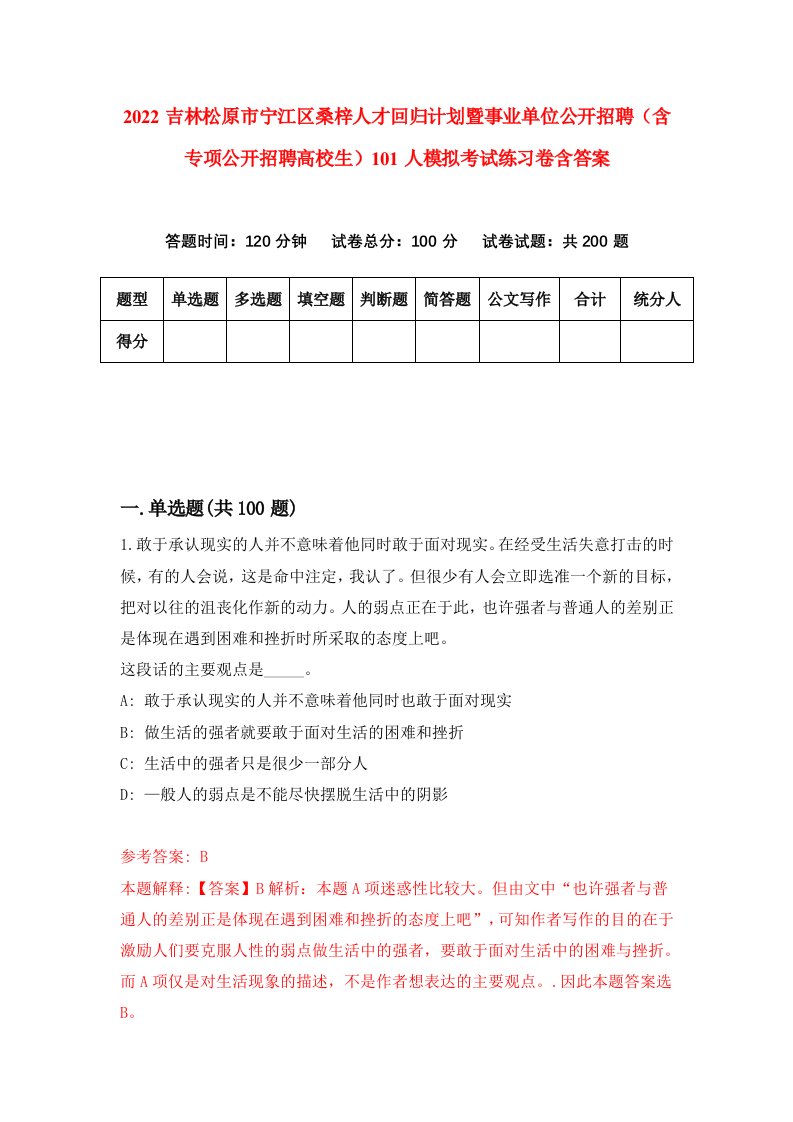 2022 吉林松原市宁江区桑梓人才回归计划暨事业单位公开招聘（含专项公开招聘高校生）101 人模拟考试练习卷含答案

答题时间：120 分钟　试卷总分：100 分　试卷试题：共 200 题

| 题型 | 单选题 | 多选题 | 填空题 | 判断题 | 简答题 | 公文写作 | 合计 | 统分人 |
|---|---|---|---|---|---|---|---|---|
| 得分 | | | | | | | | |

一.单选题(共 100 题)

1.敢于承认现实的人并不意味着他同时敢于面对现实。在经受生活失意打击的时候，有的人会说，这是命中注定，我认了。但很少有人会立即选准一个新的目标，把对以往的沮丧化作新的动力。人的弱点正在于此，也许强者与普通人的差别正是体现在遇到困难和挫折时所采取的态度上吧。
这段话的主要观点是_____。
A: 敢于承认现实的人并不意味着他同时也敢于面对现实
B: 做生活的强者就要敢于面对生活的困难和挫折
C: 生活中的强者只是很少一部分人
D: 一般人的弱点是不能尽快摆脱生活中的阴影

参考答案: B
本题解释:【答案】B 解析：本题 A 项迷惑性比较大。但由文中“也许强者与普通人的差别正是体现在遇到困难和挫折的态度上吧”，可知作者写作的目的在于激励人们要克服人性的弱点做生活中的强者，要敢于面对生活中的困难与挫折。而 A 项仅是对生活现象的描述，不是作者想表达的主要观点。.因此本题答案选 B。